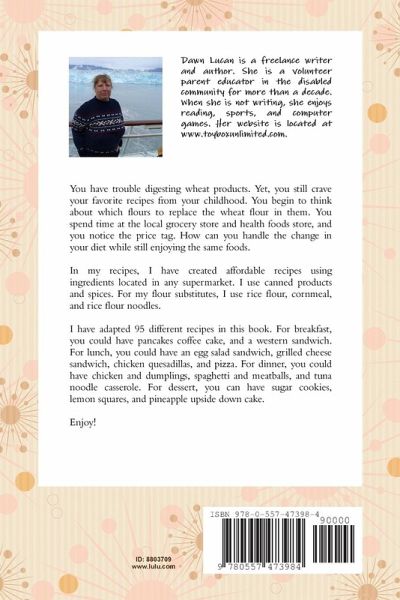 Dawn Lucan is a freelance writer and author. She is a volunteer parent educator in the disabled community for more than a decade. When she is not writing, she enjoys reading, sports, and computer games. Her website is located at www.toyboxunlimited.com.

You have trouble digesting wheat products. Yet, you still crave your favorite recipes from your childhood. You begin to think about which flours to replace the wheat flour in them. You spend time at the local grocery store and health foods store, and you notice the price tag. How can you handle the change in your diet while still enjoying the same foods.

In my recipes, I have created affordable recipes using ingredients located in any supermarket. I use canned products and spices. For my flour substitutes, I use rice flour, cornmeal, and rice flour noodles.

I have adapted 95 different recipes in this book. For breakfast, you could have pancakes coffee cake, and a western sandwich. For lunch, you could have an egg salad sandwich, grilled cheese sandwich, chicken quesadillas, and pizza. For dinner, you could have chicken and dumplings, spaghetti and meatballs, and tuna noodle casserole. For dessert, you can have sugar cookies, lemon squares, and pineapple upside down cake.

Enjoy!

ID: 8803709
www.lulu.com

ISBN 978-0-557-47398-4
90000
9 780557 473984